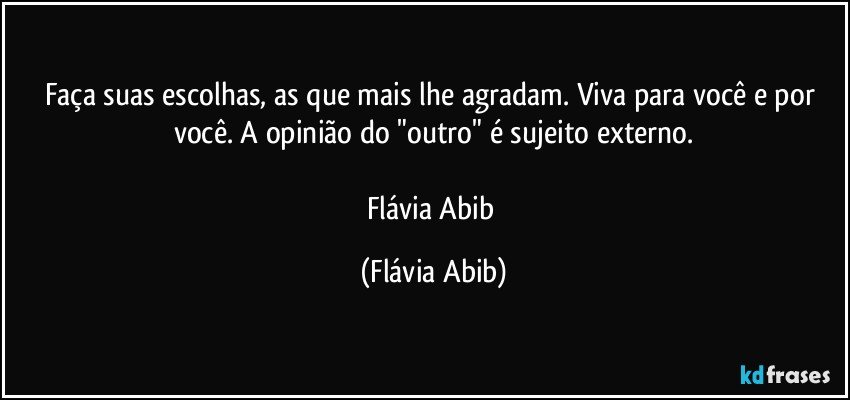 Faça suas escolhas, as que mais lhe agradam. Viva para você e por você. A opinião do "outro" é sujeito externo.

Flávia Abib

(Flávia Abib)

kdfrases